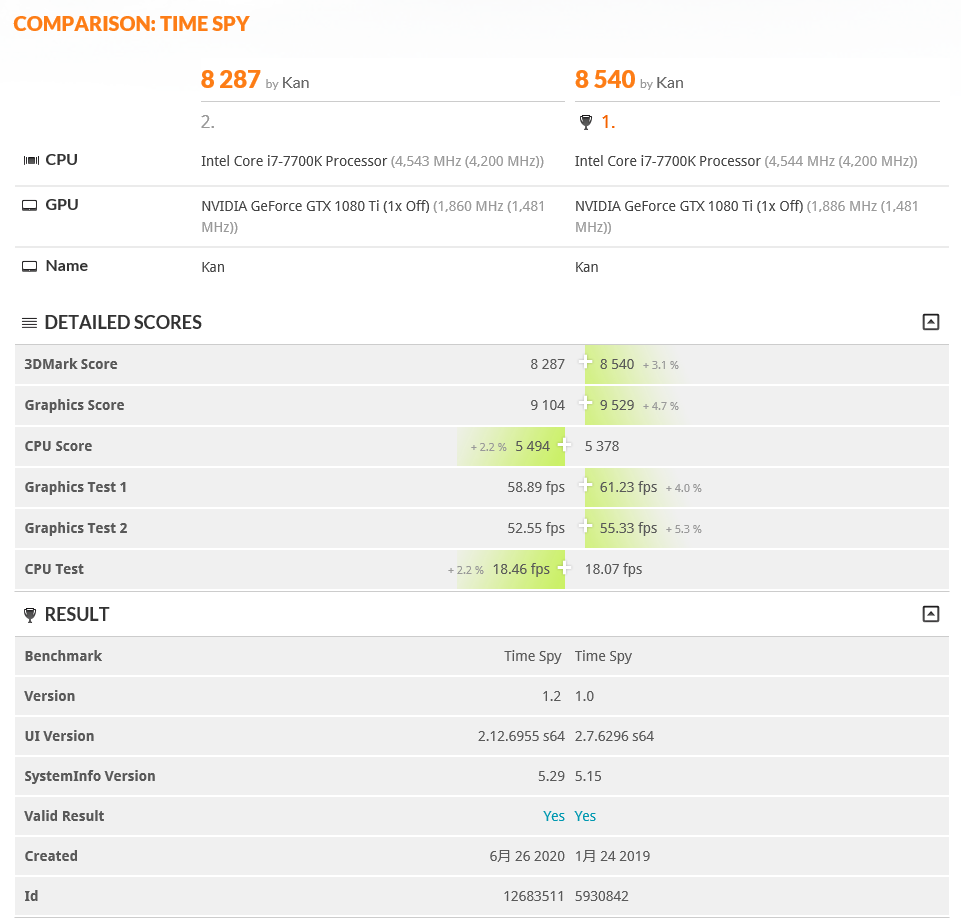 COMPARISON: TIME SPY

| | 8 287 by Kan | 8 540 by Kan |
|---|---|---|
| | 2. | 1. |
| CPU | Intel Core i7-7700K Processor (4,543 MHz (4,200 MHz)) | Intel Core i7-7700K Processor (4,544 MHz (4,200 MHz)) |
| GPU | NVIDIA GeForce GTX 1080 Ti (1x Off) (1,860 MHz (1,481 MHz)) | NVIDIA GeForce GTX 1080 Ti (1x Off) (1,886 MHz (1,481 MHz)) |
| Name | Kan | Kan |

DETAILED SCORES

| | | |
|---|---|---|
| 3DMark Score | 8 287 | 8 540 + 3.1 % |
| Graphics Score | 9 104 | 9 529 + 4.7 % |
| CPU Score | + 2.2 % 5 494 | 5 378 |
| Graphics Test 1 | 58.89 fps | 61.23 fps + 4.0 % |
| Graphics Test 2 | 52.55 fps | 55.33 fps + 5.3 % |
| CPU Test | + 2.2 % 18.46 fps | 18.07 fps |

RESULT

| | | |
|---|---|---|
| Benchmark | Time Spy | Time Spy |
| Version | 1.2 | 1.0 |
| UI Version | 2.12.6955 s64 | 2.7.6296 s64 |
| SystemInfo Version | 5.29 | 5.15 |
| Valid Result | Yes | Yes |
| Created | 6月 26 2020 | 1月 24 2019 |
| Id | 12683511 | 5930842 |